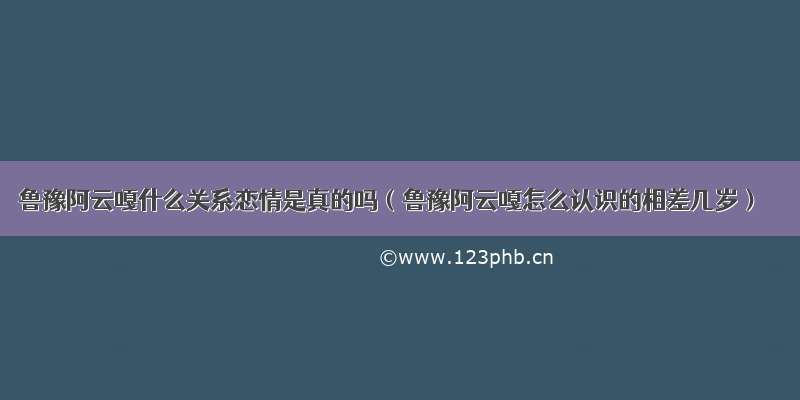 鲁豫阿云嘎什么关系恋情是真的吗（鲁豫阿云嘎怎么认识的相差几岁）

©www.123phb.cn